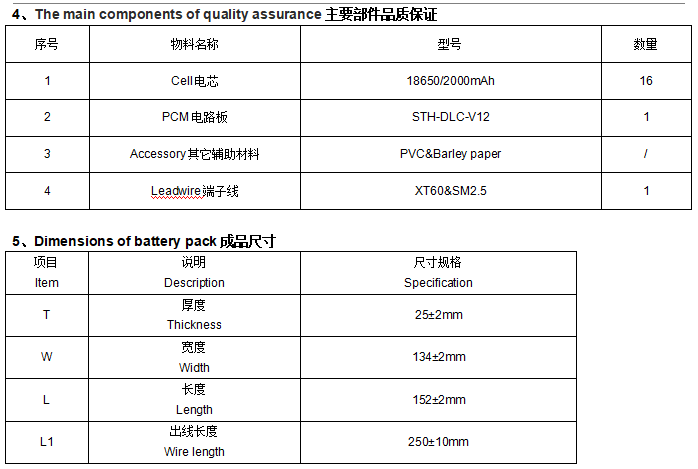 4、The main components of quality assurance 主要部件品质保证

| 序号 | 物料名称 | 型号 | 数量 |
|---|---|---|---|
| 1 | Cell电芯 | 18650/2000mAh | 16 |
| 2 | PCM电路板 | STH-DLC-V12 | 1 |
| 3 | Accessory其它辅助材料 | PVC&Barley paper | / |
| 4 | Leadwire端子线 | XT60&SM2.5 | 1 |

5、Dimensions of battery pack 成品尺寸

| 项目 Item | 说明 Description | 尺寸规格 Specification |
|---|---|---|
| T | 厚度 Thickness | 25±2mm |
| W | 宽度 Width | 134±2mm |
| L | 长度 Length | 152±2mm |
| L1 | 出线长度 Wire length | 250±10mm |